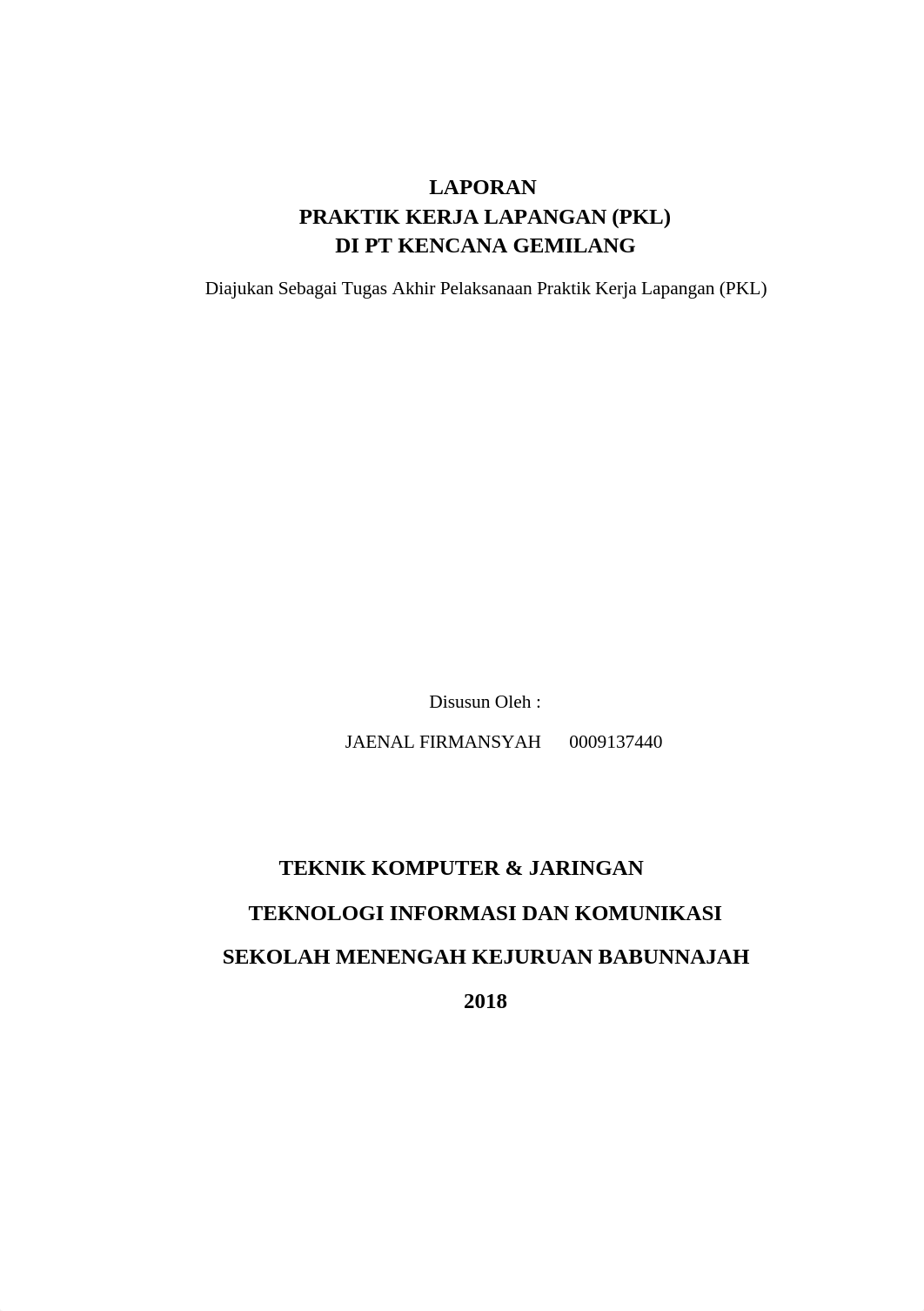 LAPORAN
PRAKTIK KERJA LAPANGAN (PKL)
DI PT KENCANA GEMILANG

Diajukan Sebagai Tugas Akhir Pelaksanaan Praktik Kerja Lapangan (PKL)

Disusun Oleh :

JAENAL FIRMANSYAH 0009137440

TEKNIK KOMPUTER & JARINGAN

TEKNOLOGI INFORMASI DAN KOMUNIKASI

SEKOLAH MENENGAH KEJURUAN BABUNNAJAH

2018